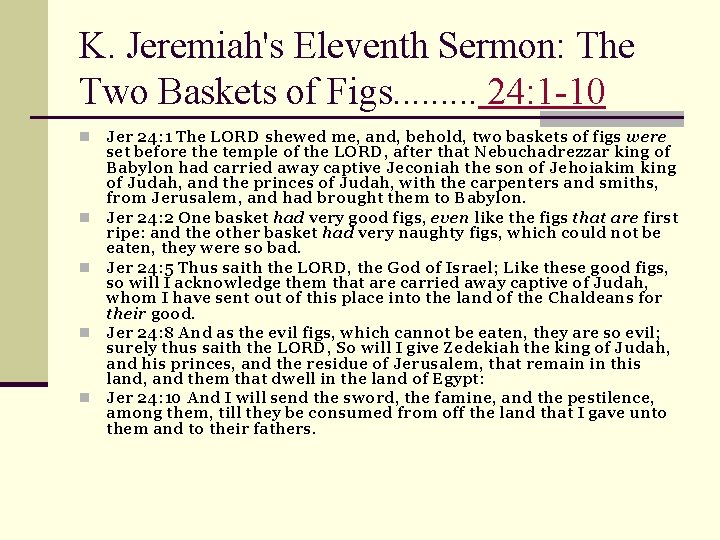 K. Jeremiah's Eleventh Sermon: The Two Baskets of Figs......... 24:1-10

• Jer 24:1 The LORD shewed me, and, behold, two baskets of figs were set before the temple of the LORD, after that Nebuchadrezzar king of Babylon had carried away captive Jeconiah the son of Jehoiakim king of Judah, and the princes of Judah, with the carpenters and smiths, from Jerusalem, and had brought them to Babylon.
• Jer 24:2 One basket had very good figs, even like the figs that are first ripe: and the other basket had very naughty figs, which could not be eaten, they were so bad.
• Jer 24:5 Thus saith the LORD, the God of Israel; Like these good figs, so will I acknowledge them that are carried away captive of Judah, whom I have sent out of this place into the land of the Chaldeans for their good.
• Jer 24:8 And as the evil figs, which cannot be eaten, they are so evil; surely thus saith the LORD, So will I give Zedekiah the king of Judah, and his princes, and the residue of Jerusalem, that remain in this land, and them that dwell in the land of Egypt:
• Jer 24:10 And I will send the sword, the famine, and the pestilence, among them, till they be consumed from off the land that I gave unto them and to their fathers.